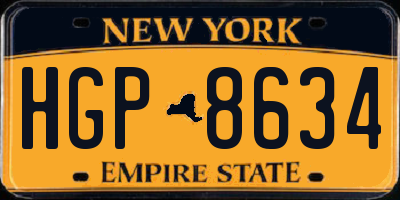 NEW YORK

HGP 8634

EMPIRE STATE